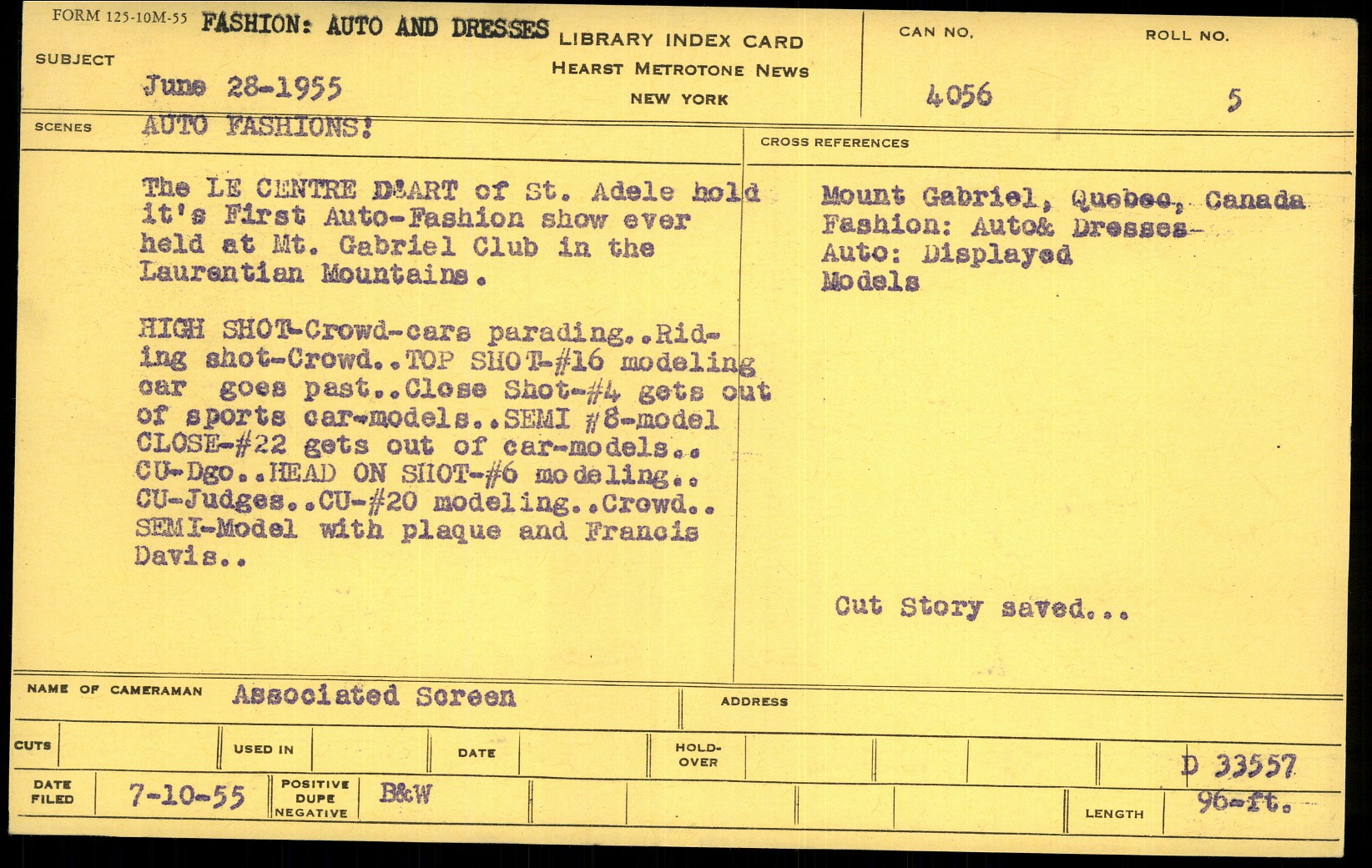 FORM 125-10M-55 FASHION: AUTO AND DRESSES

LIBRARY INDEX CARD
HEARST METROTONE NEWS
NEW YORK

CAN NO.
4056

ROLL NO.
5

SUBJECT
June 28-1955

SCENES
AUTO FASHIONS!

The LE CENTRE D'ART of St. Adele hold it's First Auto-Fashion show ever held at Mt. Gabriel Club in the Laurentian Mountains.

HIGH SHOT-Crowd-cars parading..Riding shot-Crowd..TOP SHOT-#16 modeling car goes past..Close Shot-#4 gets out of sports car-models..SEMI #8-model CLOSE-#22 gets out of car-models.. CU-Dgo..HEAD ON SHOT-#6 modeling.. CU-Judges..CU-#20 modeling..Crowd.. SEMI-Model with plaque and Francis Davis..

CROSS REFERENCES

Mount Gabriel, Quebec, Canada
Fashion: Auto& Dresses-
Auto: Displayed
Models

Cut Story saved...

NAME OF CAMERAMAN Associated Screen

ADDRESS

CUTS

USED IN

DATE

HOLD-OVER

D 33557

DATE FILED 7-10-55

POSITIVE DUPE NEGATIVE B&W

LENGTH 96-ft.